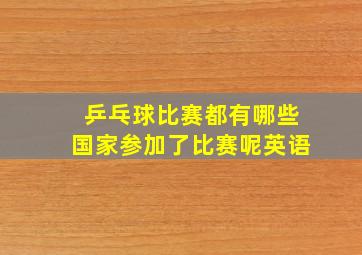 乒乓球比赛都有哪些
国家参加了比赛呢英语